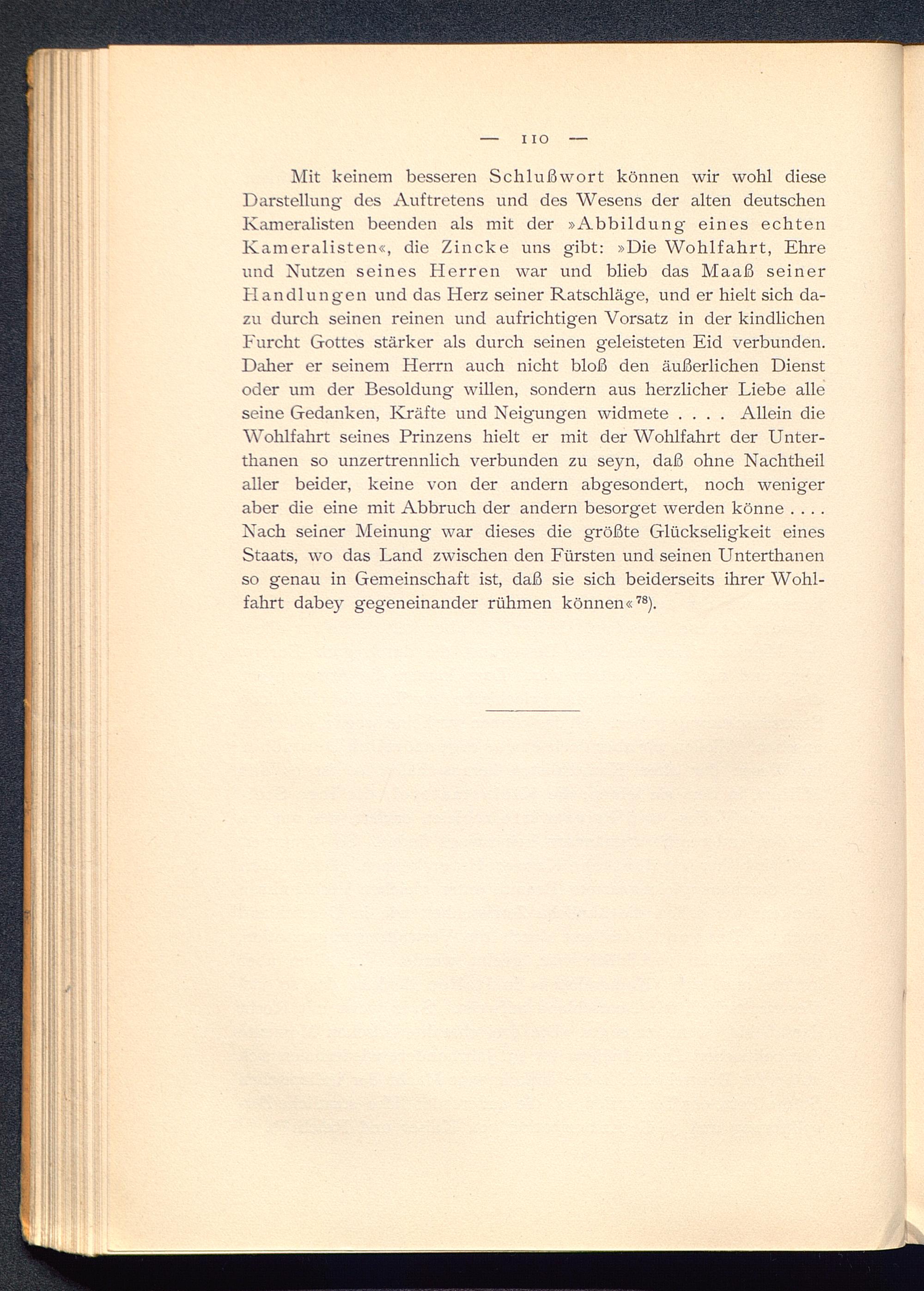 — 110 —

Mit keinem besseren Schlußwort können wir wohl diese Darstellung des Auftretens und des Wesens der alten deutschen Kameralisten beenden als mit der »Abbildung eines echten Kameralisten«, die Zincke uns gibt: »Die Wohlfahrt, Ehre und Nutzen seines Herren war und blieb das Maaß seiner Handlungen und das Herz seiner Ratschläge, und er hielt sich dazu durch seinen reinen und aufrichtigen Vorsatz in der kindlichen Furcht Gottes stärker als durch seinen geleisteten Eid verbunden. Daher er seinem Herrn auch nicht bloß den äußerlichen Dienst oder um der Besoldung willen, sondern aus herzlicher Liebe alle seine Gedanken, Kräfte und Neigungen widmete . . . . Allein die Wohlfahrt seines Prinzens hielt er mit der Wohlfahrt der Unterthanen so unzertrennlich verbunden zu seyn, daß ohne Nachtheil aller beider, keine von der andern abgesondert, noch weniger aber die eine mit Abbruch der andern besorget werden könne . . . . Nach seiner Meinung war dieses die größte Glückseligkeit eines Staats, wo das Land zwischen den Fürsten und seinen Unterthanen so genau in Gemeinschaft ist, daß sie sich beiderseits ihrer Wohlfahrt dabey gegeneinander rühmen können«$^{78}$).